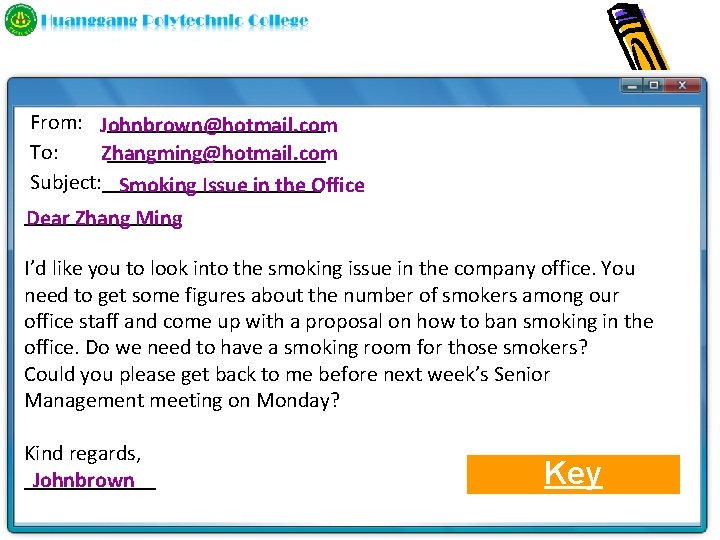 Huanggang Polytechnic College

From: Johnbrown@hotmail.com
To: Zhangming@hotmail.com
Subject: Smoking Issue in the Office

Dear Zhang Ming

I'd like you to look into the smoking issue in the company office. You need to get some figures about the number of smokers among our office staff and come up with a proposal on how to ban smoking in the office. Do we need to have a smoking room for those smokers? Could you please get back to me before next week's Senior Management meeting on Monday?

Kind regards,
Johnbrown

Key